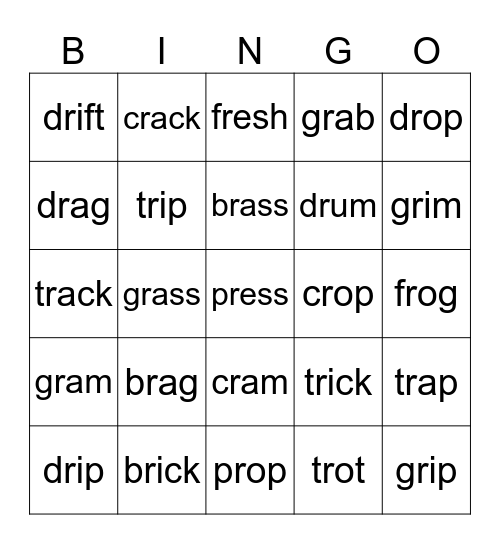 | B | I | N | G | O |
|---|---|---|---|---|
| drift | crack | fresh | grab | drop |
| drag | trip | brass | drum | grim |
| track | grass | press | crop | frog |
| gram | brag | cram | trick | trap |
| drip | brick | prop | trot | grip |